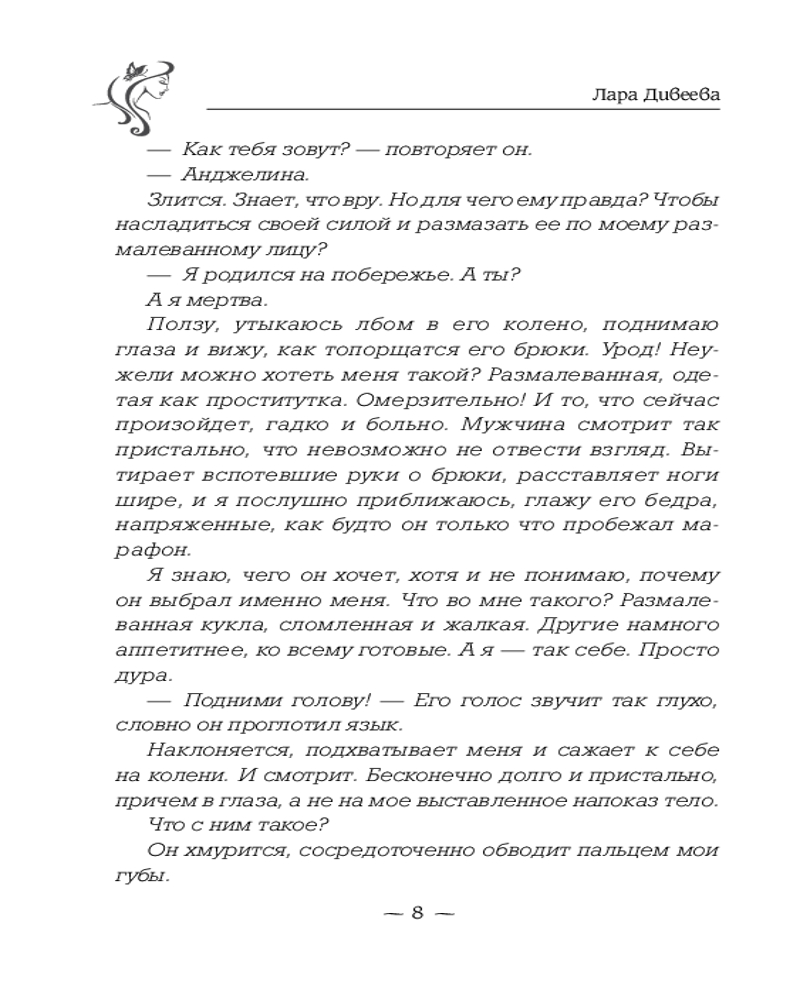 Лара Дивеева

— Как тебя зовут? — повторяет он.

— Анджелина.

Злится. Знает, что вру. Но для чего ему правда? Чтобы насладиться своей силой и размазать ее по моему размалеванному лицу?

— Я родился на побережье. А ты?

А я мертва.

Ползу, утыкаюсь лбом в его колено, поднимаю глаза и вижу, как топорщатся его брюки. Урод! Неужели можно хотеть меня такой? Размалеванная, одетая как проститутка. Омерзительно! И то, что сейчас произойдет, гадко и больно. Мужчина смотрит так пристально, что невозможно не отвести взгляд. Вытирает вспотевшие руки о брюки, расставляет ноги шире, и я послушно приближаюсь, глажу его бедра, напряженные, как будто он только что пробежал марафон.

Я знаю, чего он хочет, хотя и не понимаю, почему он выбрал именно меня. Что во мне такого? Размалеванная кукла, сломленная и жалкая. Другие намного аппетитнее, ко всему готовые. А я — так себе. Просто дура.

— Подними голову! — Его голос звучит так глухо, словно он проглотил язык.

Наклоняется, подхватывает меня и сажает к себе на колени. И смотрит. Бесконечно долго и пристально, причем в глаза, а не на мое выставленное напоказ тело.

Что с ним такое?

Он хмурится, сосредоточенно обводит пальцем мои губы.

— 8 —